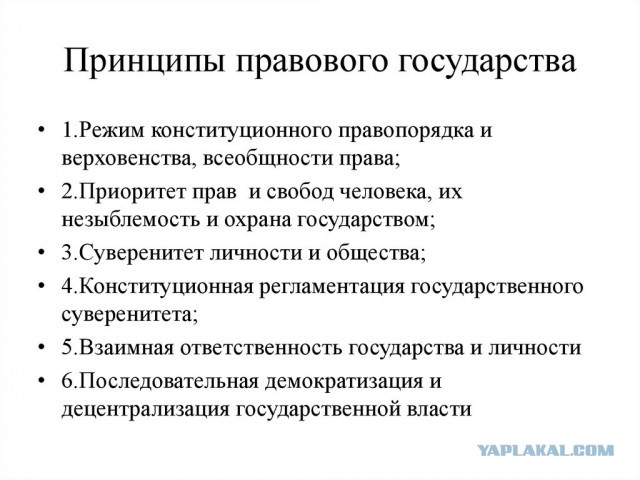 Принципы правового государства

• 1.Режим конституционного правопорядка и верховенства, всеобщности права;
• 2.Приоритет прав и свобод человека, их незыблемость и охрана государством;
• 3.Суверенитет личности и общества;
• 4.Конституционная регламентация государственного суверенитета;
• 5.Взаимная ответственность государства и личности
• 6.Последовательная демократизация и децентрализация государственной власти

YAPLAKAL.COM